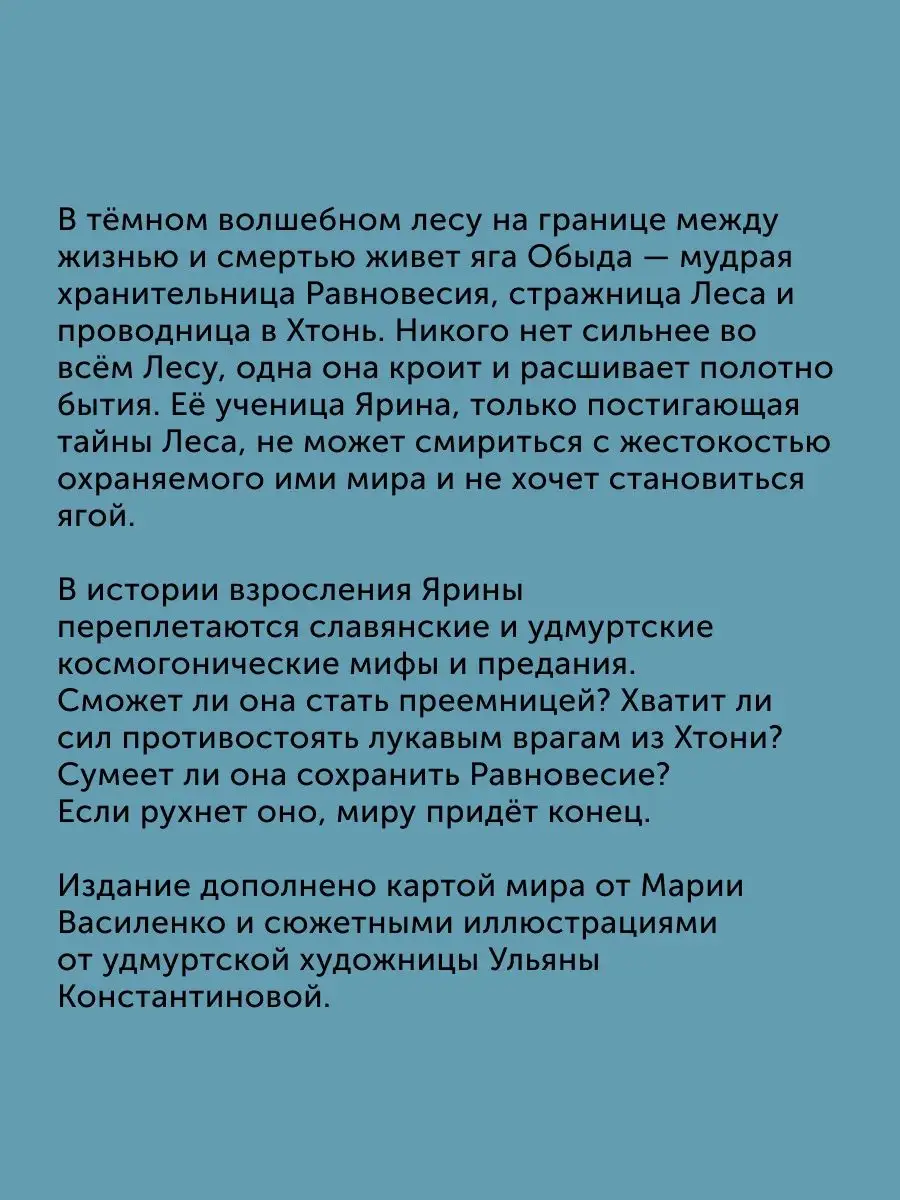 В тёмном волшебном лесу на границе между жизнью и смертью живет яга Обыда — мудрая хранительница Равновесия, стражница Леса и проводница в Хтонь. Никого нет сильнее во всём Лесу, одна она кроит и расшивает полотно бытия. Её ученица Ярина, только постигающая тайны Леса, не может смириться с жестокостью охраняемого ими мира и не хочет становиться ягой.

В истории взросления Ярины переплетаются славянские и удмуртские космогонические мифы и предания. Сможет ли она стать преемницей? Хватит ли сил противостоять лукавым врагам из Хтони? Сумеет ли она сохранить Равновесие? Если рухнет оно, миру придёт конец.

Издание дополнено картой мира от Марии Василенко и сюжетными иллюстрациями от удмуртской художницы Ульяны Константиновой.